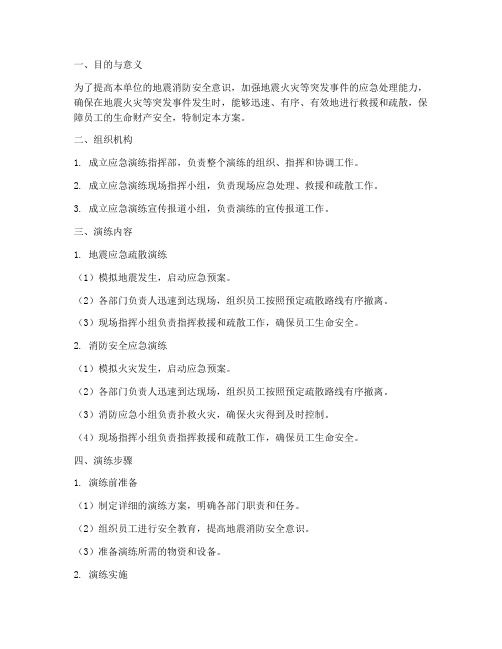 一、目的与意义

为了提高本单位的地震消防安全意识，加强地震火灾等突发事件的应急处理能力，确保在地震火灾等突发事件发生时，能够迅速、有序、有效地进行救援和疏散，保障员工的生命财产安全，特制定本方案。

二、组织机构

1. 成立应急演练指挥部，负责整个演练的组织、指挥和协调工作。

2. 成立应急演练现场指挥小组，负责现场应急处理、救援和疏散工作。

3. 成立应急演练宣传报道小组，负责演练的宣传报道工作。

三、演练内容

1. 地震应急疏散演练

（1）模拟地震发生，启动应急预案。

（2）各部门负责人迅速到达现场，组织员工按照预定疏散路线有序撤离。

（3）现场指挥小组负责指挥救援和疏散工作，确保员工生命安全。

2. 消防安全应急演练

（1）模拟火灾发生，启动应急预案。

（2）各部门负责人迅速到达现场，组织员工按照预定疏散路线有序撤离。

（3）消防应急小组负责扑救火灾，确保火灾得到及时控制。

（4）现场指挥小组负责指挥救援和疏散工作，确保员工生命安全。

四、演练步骤

1. 演练前准备

（1）制定详细的演练方案，明确各部门职责和任务。

（2）组织员工进行安全教育，提高地震消防安全意识。

（3）准备演练所需的物资和设备。

2. 演练实施